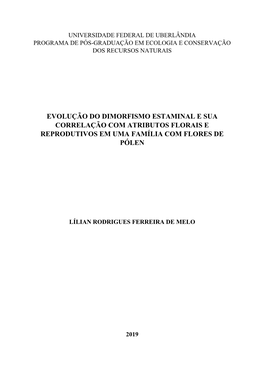 UNIVERSIDADE FEDERAL DE UBERLÂNDIA
PROGRAMA DE PÓS-GRADUAÇÃO EM ECOLOGIA E CONSERVAÇÃO DOS RECURSOS NATURAIS

EVOLUÇÃO DO DIMORFISMO ESTAMINAL E SUA CORRELAÇÃO COM ATRIBUTOS FLORAIS E REPRODUTIVOS EM UMA FAMÍLIA COM FLORES DE PÓLEN

LÍLIAN RODRIGUES FERREIRA DE MELO

2019